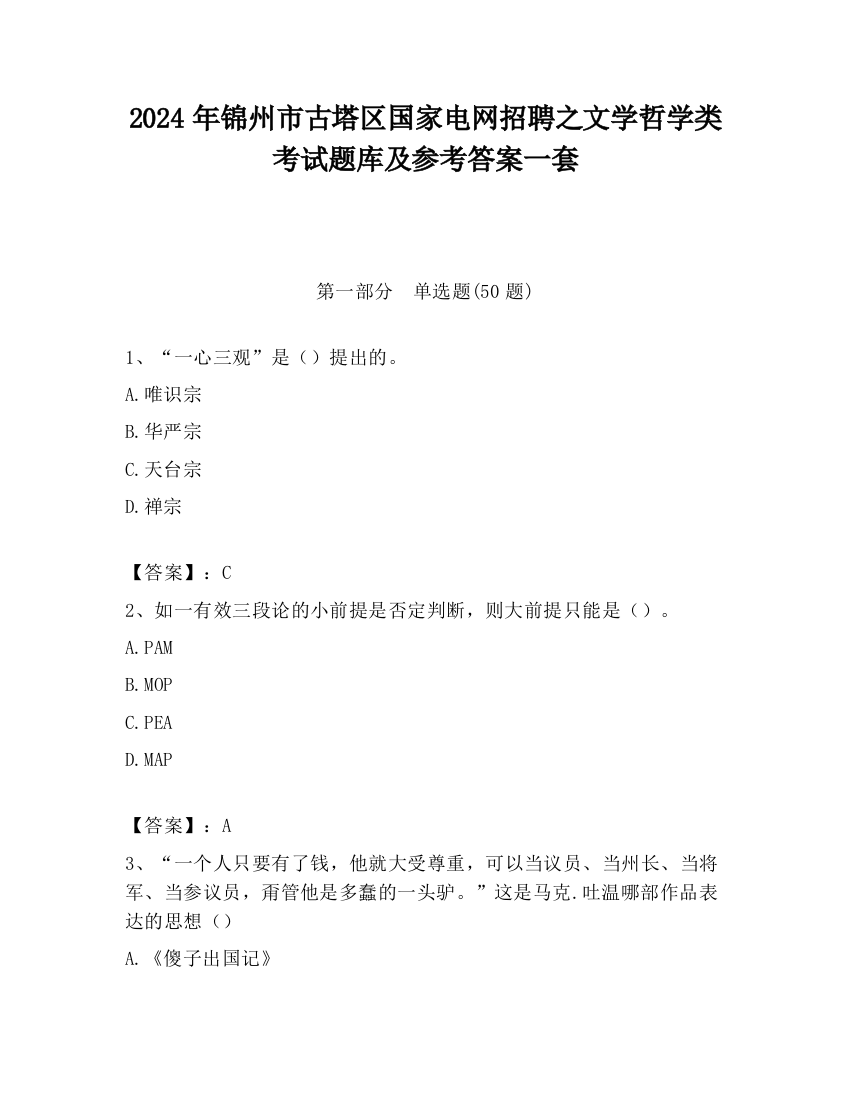 2024 年锦州市古塔区国家电网招聘之文学哲学类考试题库及参考答案一套

第一部分　单选题(50 题)

1、“一心三观”是（）提出的。

A.唯识宗

B.华严宗

C.天台宗

D.禅宗

【答案】：C

2、如一有效三段论的小前提是否定判断，则大前提只能是（）。

A.PAM

B.MOP

C.PEA

D.MAP

【答案】：A

3、“一个人只要有了钱，他就大受尊重，可以当议员、当州长、当将军、当参议员，甭管他是多蠢的一头驴。”这是马克.吐温哪部作品表达的思想（）

A.《傻子出国记》